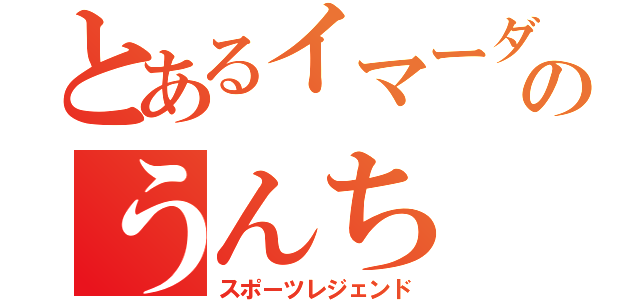 とあるイマーダのうんち
スポーツレジェンド